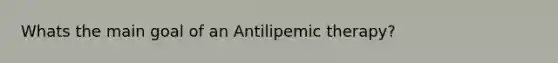 Whats the main goal of an Antilipemic therapy?